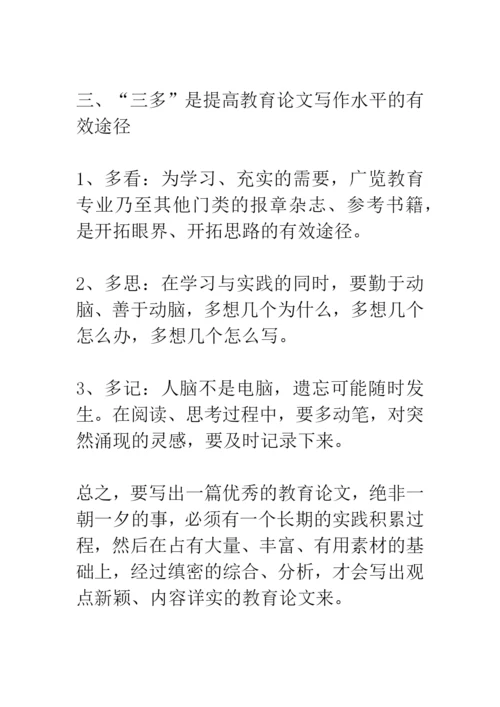 三、“三多”是提高教育论文写作水平的有效途径

1、多看：为学习、充实的需要，广览教育专业乃至其他门类的报章杂志、参考书籍，是开拓眼界、开拓思路的有效途径。

2、多思：在学习与实践的同时，要勤于动脑、善于动脑，多想几个为什么，多想几个怎么办，多想几个怎么写。

3、多记：人脑不是电脑，遗忘可能随时发生。在阅读、思考过程中，要多动笔，对突然涌现的灵感，要及时记录下来。

总之，要写出一篇优秀的教育论文，绝非一朝一夕的事，必须有一个长期的实践积累过程，然后在占有大量、丰富、有用素材的基础上，经过缜密的综合、分析，才会写出观点新颖、内容详实的教育论文来。